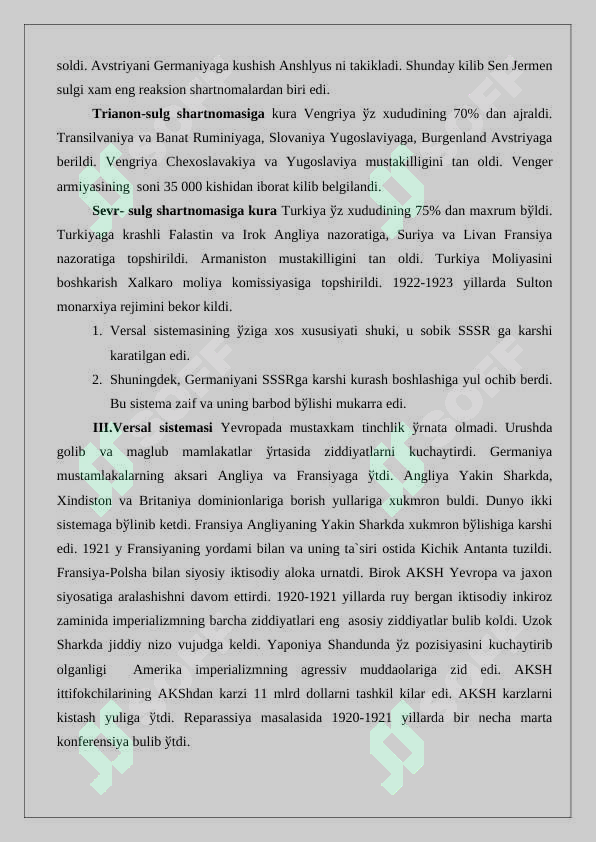 soldi. Avstriyani Germaniyaga kushish Anshlyus ni takikladi. Shunday kilib Sen Jermen sulgi xam eng reaksion shartnomalardan biri edi.

Trianon-sulg shartnomasiga kura Vengriya ўz xududining 70% dan ajraldi. Transilvaniya va Banat Ruminiyaga, Slovaniya Yugoslaviyaga, Burgenland Avstriyaga berildi. Vengriya Chexoslavakiya va Yugoslaviya mustakilligini tan oldi. Venger armiyasining soni 35 000 kishidan iborat kilib belgilandi.

Sevr- sulg shartnomasiga kura Turkiya ўz xududining 75% dan maxrum bўldi. Turkiyaga krashli Falastin va Irok Angliya nazoratiga, Suriya va Livan Fransiya nazoratiga topshirildi. Armaniston mustakilligini tan oldi. Turkiya Moliyasini boshkarish Xalkaro moliya komissiyasiga topshirildi. 1922-1923 yillarda Sulton monarxiya rejimini bekor kildi.

1. Versal sistemasining ўziga xos xususiyati shuki, u sobik SSSR ga karshi karatilgan edi.
2. Shuningdek, Germaniyani SSSRga karshi kurash boshlashiga yul ochib berdi. Bu sistema zaif va uning barbod bўlishi mukarra edi.

III.Versal sistemasi Yevropada mustaxkam tinchlik ўrnata olmadi. Urushda golib va maglub mamlakatlar ўrtasida ziddiyatlarni kuchaytirdi. Germaniya mustamlakalarning aksari Angliya va Fransiyaga ўtdi. Angliya Yakin Sharkda, Xindiston va Britaniya dominionlariga borish yullariga xukmron buldi. Dunyo ikki sistemaga bўlinib ketdi. Fransiya Angliyaning Yakin Sharkda xukmron bўlishiga karshi edi. 1921 y Fransiyaning yordami bilan va uning ta`siri ostida Kichik Antanta tuzildi. Fransiya-Polsha bilan siyosiy iktisodiy aloka urnatdi. Birok AKSH Yevropa va jaxon siyosatiga aralashishni davom ettirdi. 1920-1921 yillarda ruy bergan iktisodiy inkiroz zaminida imperializmning barcha ziddiyatlari eng asosiy ziddiyatlar bulib koldi. Uzok Sharkda jiddiy nizo vujudga keldi. Yaponiya Shandunda ўz pozisiyasini kuchaytirib olganligi Amerika imperializmning agressiv muddaolariga zid edi. AKSH ittifokchilarining AKShdan karzi 11 mlrd dollarni tashkil kilar edi. AKSH karzlarni kistash yuliga ўtdi. Reparassiya masalasida 1920-1921 yillarda bir necha marta konferensiya bulib ўtdi.